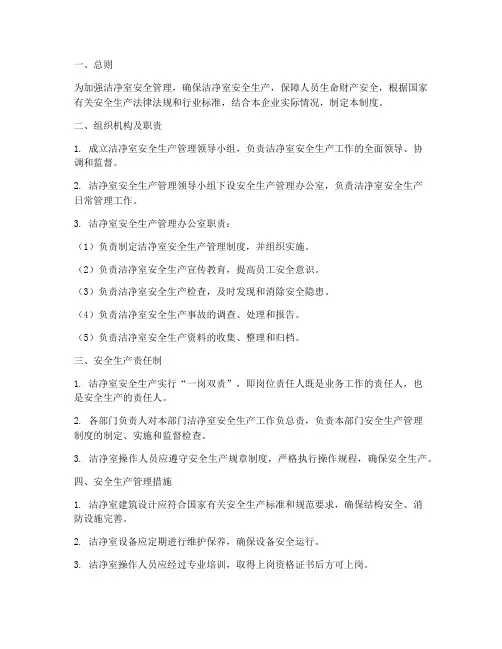 一、总则

为加强洁净室安全管理，确保洁净室安全生产，保障人员生命财产安全，根据国家有关安全生产法律法规和行业标准，结合本企业实际情况，制定本制度。

二、组织机构及职责

1. 成立洁净室安全生产管理领导小组，负责洁净室安全生产工作的全面领导、协调和监督。

2. 洁净室安全生产管理领导小组下设安全生产管理办公室，负责洁净室安全生产日常管理工作。

3. 洁净室安全生产管理办公室职责：

（1）负责制定洁净室安全生产管理制度，并组织实施。

（2）负责洁净室安全生产宣传教育，提高员工安全意识。

（3）负责洁净室安全生产检查，及时发现和消除安全隐患。

（4）负责洁净室安全生产事故的调查、处理和报告。

（5）负责洁净室安全生产资料的收集、整理和归档。

三、安全生产责任制

1. 洁净室安全生产实行“一岗双责”，即岗位责任人既是业务工作的责任人，也是安全生产的责任人。

2. 各部门负责人对本部门洁净室安全生产工作负总责，负责本部门安全生产管理制度的制定、实施和监督检查。

3. 洁净室操作人员应遵守安全生产规章制度，严格执行操作规程，确保安全生产。

四、安全生产管理措施

1. 洁净室建筑设计应符合国家有关安全生产标准和规范要求，确保结构安全、消防设施完善。

2. 洁净室设备应定期进行维护保养，确保设备安全运行。

3. 洁净室操作人员应经过专业培训，取得上岗资格证书后方可上岗。